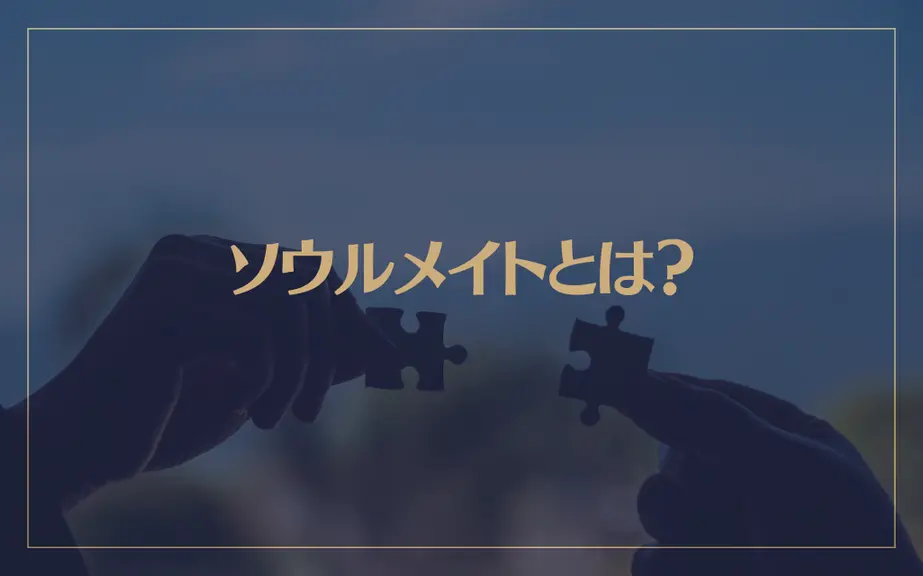 ソウルメイトとは?